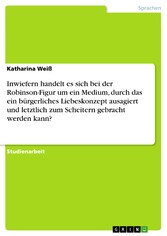 Sprachen

Katharina Weiß

Inwiefern handelt es sich bei der Robinson-Figur um ein Medium, durch das ein bürgerliches Liebeskonzept ausagiert und letztlich zum Scheitern gebracht werden kann?

Studienarbeit

GRIN